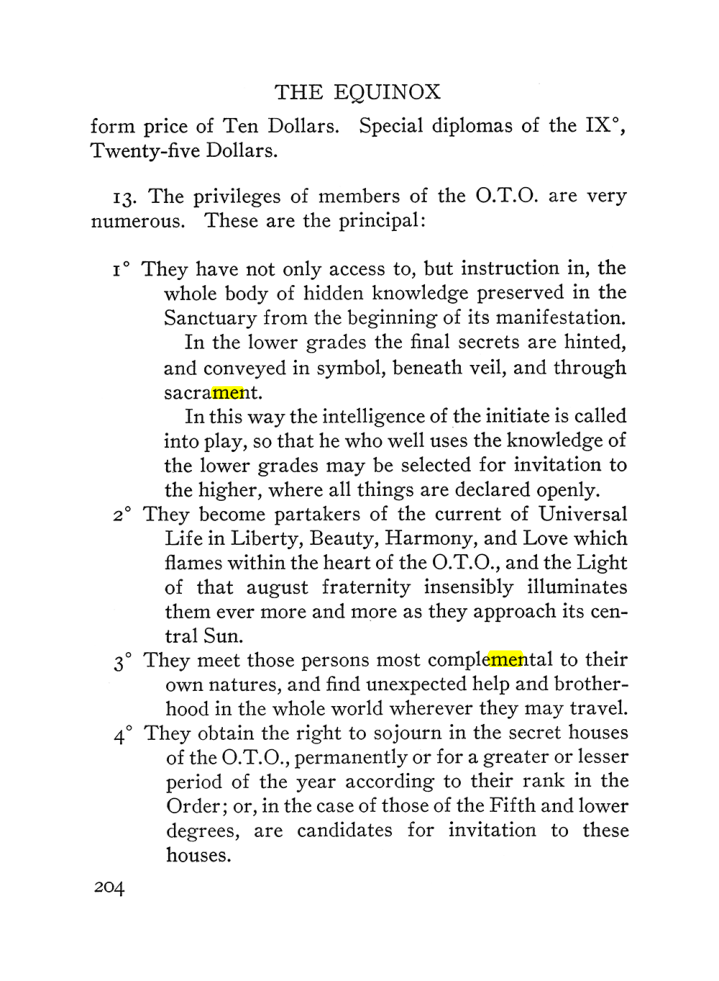 THE EQUINOX

form price of Ten Dollars. Special diplomas of the IX°, Twenty-five Dollars.

13. The privileges of members of the O.T.O. are very numerous. These are the principal:

1° They have not only access to, but instruction in, the whole body of hidden knowledge preserved in the Sanctuary from the beginning of its manifestation.

In the lower grades the final secrets are hinted, and conveyed in symbol, beneath veil, and through sacrament.

In this way the intelligence of the initiate is called into play, so that he who well uses the knowledge of the lower grades may be selected for invitation to the higher, where all things are declared openly.

2° They become partakers of the current of Universal Life in Liberty, Beauty, Harmony, and Love which flames within the heart of the O.T.O., and the Light of that august fraternity insensibly illuminates them ever more and more as they approach its central Sun.

3° They meet those persons most complemental to their own natures, and find unexpected help and brotherhood in the whole world wherever they may travel.

4° They obtain the right to sojourn in the secret houses of the O.T.O., permanently or for a greater or lesser period of the year according to their rank in the Order; or, in the case of those of the Fifth and lower degrees, are candidates for invitation to these houses.

204